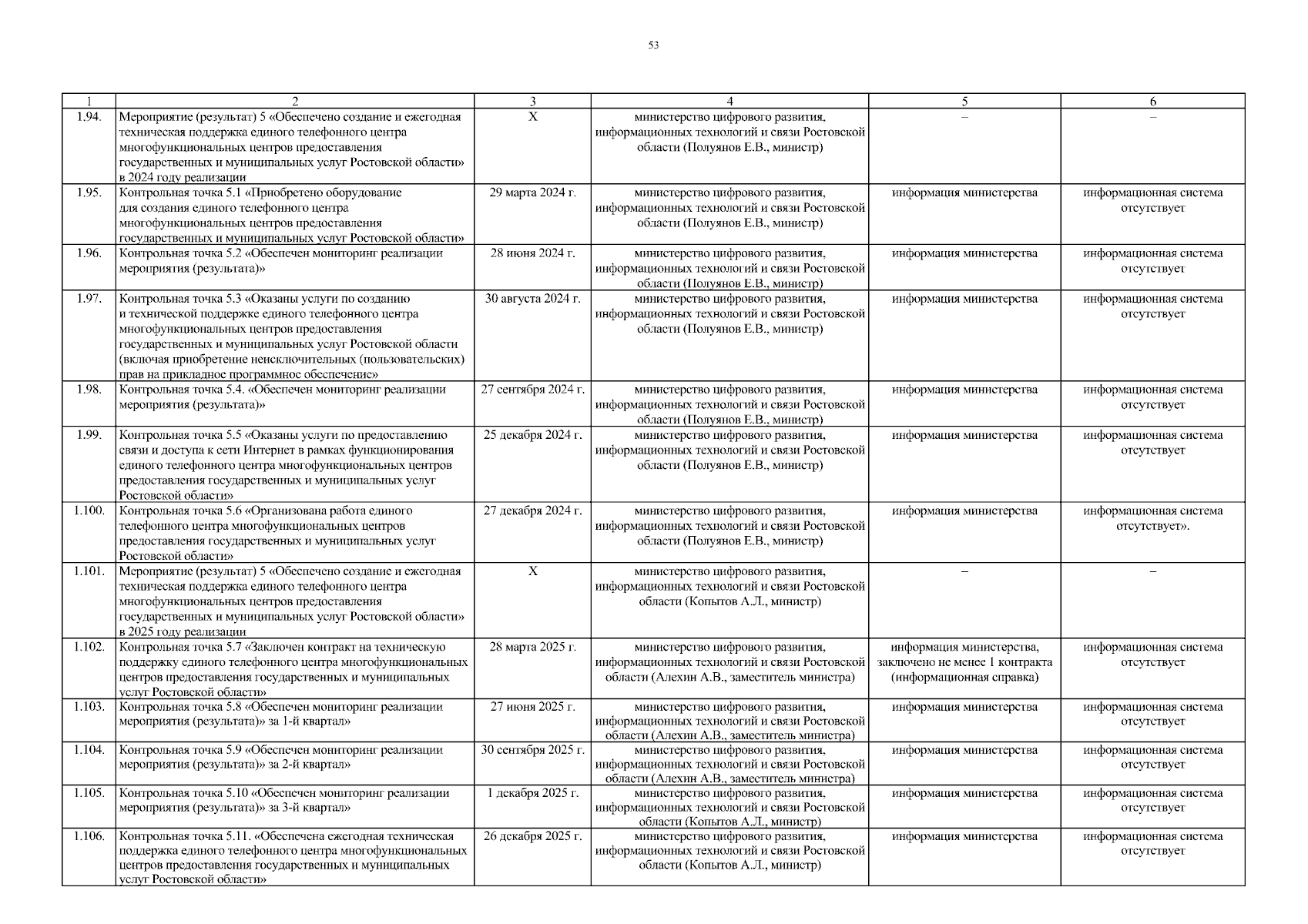 53

| 1 | 2 | 3 | 4 | 5 | 6 |
|---|---|---|---|---|---|
| 1.94. | Мероприятие (результат) 5 «Обеспечено создание и ежегодная техническая поддержка единого телефонного центра многофункциональных центров предоставления государственных и муниципальных услуг Ростовской области» в 2024 году реализации | Х | министерство цифрового развития, информационных технологий и связи Ростовской области (Полуянов Е.В., министр) | – | – |
| 1.95. | Контрольная точка 5.1 «Приобретено оборудование для создания единого телефонного центра многофункциональных центров предоставления государственных и муниципальных услуг Ростовской области» | 29 марта 2024 г. | министерство цифрового развития, информационных технологий и связи Ростовской области (Полуянов Е.В., министр) | информация министерства | информационная система отсутствует |
| 1.96. | Контрольная точка 5.2 «Обеспечен мониторинг реализации мероприятия (результата)» | 28 июня 2024 г. | министерство цифрового развития, информационных технологий и связи Ростовской области (Полуянов Е.В., министр) | информация министерства | информационная система отсутствует |
| 1.97. | Контрольная точка 5.3 «Оказаны услуги по созданию и технической поддержке единого телефонного центра многофункциональных центров предоставления государственных и муниципальных услуг Ростовской области (включая приобретение неисключительных (пользовательских) прав на прикладное программное обеспечение» | 30 августа 2024 г. | министерство цифрового развития, информационных технологий и связи Ростовской области (Полуянов Е.В., министр) | информация министерства | информационная система отсутствует |
| 1.98. | Контрольная точка 5.4. «Обеспечен мониторинг реализации мероприятия (результата)» | 27 сентября 2024 г. | министерство цифрового развития, информационных технологий и связи Ростовской области (Полуянов Е.В., министр) | информация министерства | информационная система отсутствует |
| 1.99. | Контрольная точка 5.5 «Оказаны услуги по предоставлению связи и доступа к сети Интернет в рамках функционирования единого телефонного центра многофункциональных центров предоставления государственных и муниципальных услуг Ростовской области» | 25 декабря 2024 г. | министерство цифрового развития, информационных технологий и связи Ростовской области (Полуянов Е.В., министр) | информация министерства | информационная система отсутствует |
| 1.100. | Контрольная точка 5.6 «Организована работа единого телефонного центра многофункциональных центров предоставления государственных и муниципальных услуг Ростовской области» | 27 декабря 2024 г. | министерство цифрового развития, информационных технологий и связи Ростовской области (Полуянов Е.В., министр) | информация министерства | информационная система отсутствует». |
| 1.101. | Мероприятие (результат) 5 «Обеспечено создание и ежегодная техническая поддержка единого телефонного центра многофункциональных центров предоставления государственных и муниципальных услуг Ростовской области» в 2025 году реализации | Х | министерство цифрового развития, информационных технологий и связи Ростовской области (Копытов А.Л., министр) | – | – |
| 1.102. | Контрольная точка 5.7 «Заключен контракт на техническую поддержку единого телефонного центра многофункциональных центров предоставления государственных и муниципальных услуг Ростовской области» | 28 марта 2025 г. | министерство цифрового развития, информационных технологий и связи Ростовской области (Алехин А.В., заместитель министра) | информация министерства, заключено не менее 1 контракта (информационная справка) | информационная система отсутствует |
| 1.103. | Контрольная точка 5.8 «Обеспечен мониторинг реализации мероприятия (результата)» за 1-й квартал» | 27 июня 2025 г. | министерство цифрового развития, информационных технологий и связи Ростовской области (Алехин А.В., заместитель министра) | информация министерства | информационная система отсутствует |
| 1.104. | Контрольная точка 5.9 «Обеспечен мониторинг реализации мероприятия (результата)» за 2-й квартал» | 30 сентября 2025 г. | министерство цифрового развития, информационных технологий и связи Ростовской области (Алехин А.В., заместитель министра) | информация министерства | информационная система отсутствует |
| 1.105. | Контрольная точка 5.10 «Обеспечен мониторинг реализации мероприятия (результата)» за 3-й квартал» | 1 декабря 2025 г. | министерство цифрового развития, информационных технологий и связи Ростовской области (Копытов А.Л., министр) | информация министерства | информационная система отсутствует |
| 1.106. | Контрольная точка 5.11. «Обеспечена ежегодная техническая поддержка единого телефонного центра многофункциональных центров предоставления государственных и муниципальных услуг Ростовской области» | 26 декабря 2025 г. | министерство цифрового развития, информационных технологий и связи Ростовской области (Копытов А.Л., министр) | информация министерства | информационная система отсутствует |